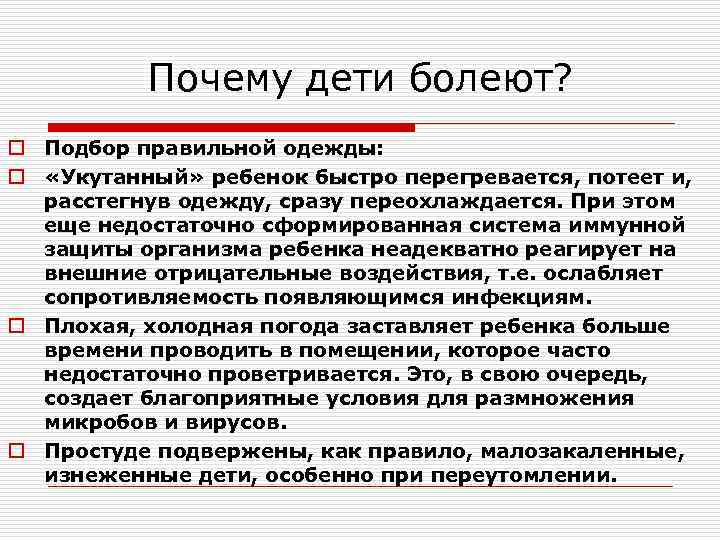 Почему дети болеют?

Подбор правильной одежды:

«Укутанный» ребенок быстро перегревается, потеет и, расстегнув одежду, сразу переохлаждается. При этом еще недостаточно сформированная система иммунной защиты организма ребенка неадекватно реагирует на внешние отрицательные воздействия, т.е. ослабляет сопротивляемость появляющимся инфекциям.

Плохая, холодная погода заставляет ребенка больше времени проводить в помещении, которое часто недостаточно проветривается. Это, в свою очередь, создает благоприятные условия для размножения микробов и вирусов.

Простуде подвержены, как правило, малозакаленные, изнеженные дети, особенно при переутомлении.